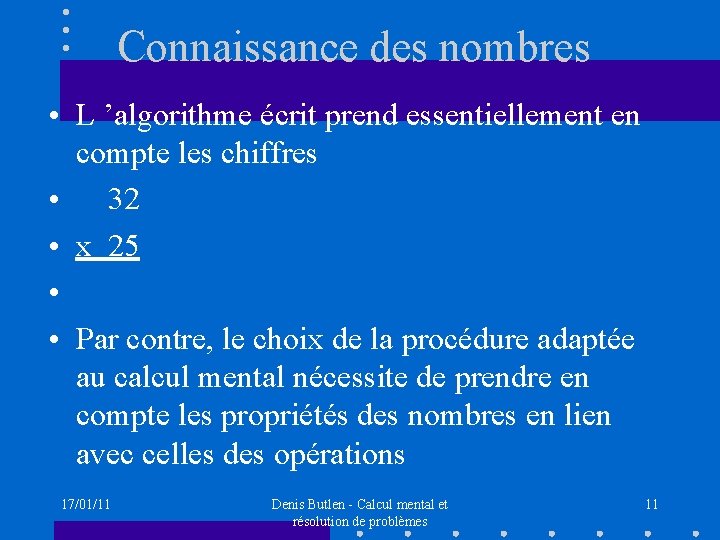 Connaissance des nombres

• L ’algorithme écrit prend essentiellement en compte les chiffres
• 32
• x 25
•
• Par contre, le choix de la procédure adaptée au calcul mental nécessite de prendre en compte les propriétés des nombres en lien avec celles des opérations

17/01/11

Denis Butlen - Calcul mental et résolution de problèmes

11